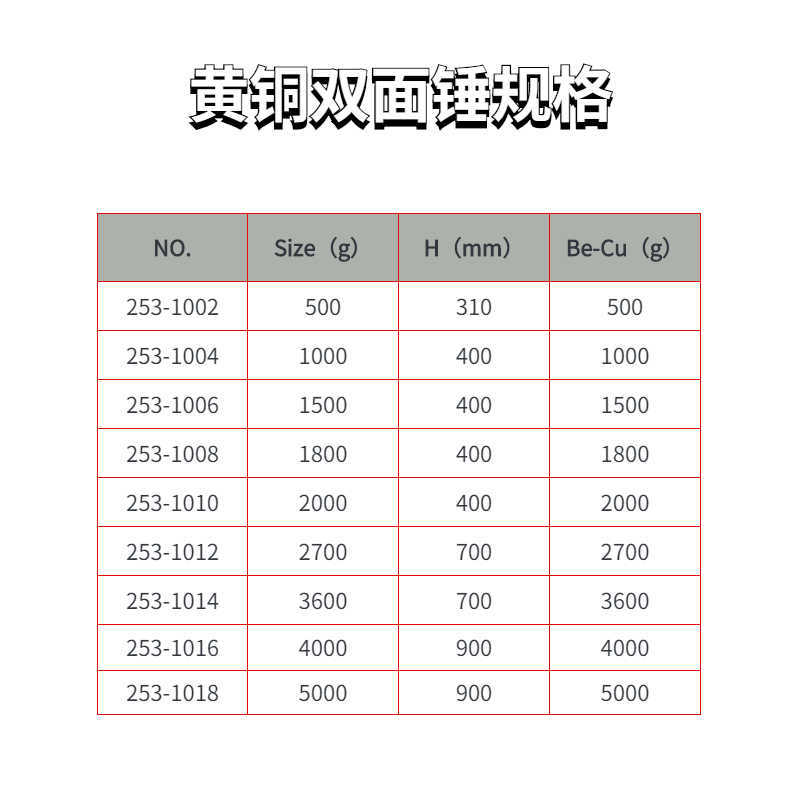 黄铜双面锤规格

| NO. | Size（g） | H（mm） | Be-Cu（g） |
|---|---|---|---|
| 253-1002 | 500 | 310 | 500 |
| 253-1004 | 1000 | 400 | 1000 |
| 253-1006 | 1500 | 400 | 1500 |
| 253-1008 | 1800 | 400 | 1800 |
| 253-1010 | 2000 | 400 | 2000 |
| 253-1012 | 2700 | 700 | 2700 |
| 253-1014 | 3600 | 700 | 3600 |
| 253-1016 | 4000 | 900 | 4000 |
| 253-1018 | 5000 | 900 | 5000 |